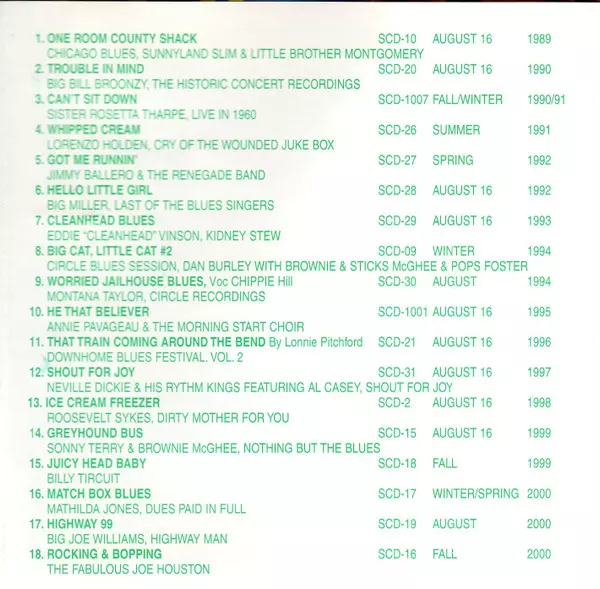 1. ONE ROOM COUNTY SHACK SCD-10 AUGUST 16 1989
CHICAGO BLUES, SUNNYLAND SLIM & LITTLE BROTHER MONTGOMERY
2. TROUBLE IN MIND SCD-20 AUGUST 16 1990
BIG BILL BROONZY, THE HISTORIC CONCERT RECORDINGS
3. CAN'T SIT DOWN SCD-1007 FALL/WINTER 1990/91
SISTER ROSETTA THARPE, LIVE IN 1960
4. WHIPPED CREAM SCD-26 SUMMER 1991
LORENZO HOLDEN, CRY OF THE WOUNDED JUKE BOX
5. GOT ME RUNNIN' SCD-27 SPRING 1992
JIMMY BALLERO & THE RENEGADE BAND
6. HELLO LITTLE GIRL SCD-28 AUGUST 16 1992
BIG MILLER, LAST OF THE BLUES SINGERS
7. CLEANHEAD BLUES SCD-29 AUGUST 16 1993
EDDIE "CLEANHEAD" VINSON, KIDNEY STEW
8. BIG CAT, LITTLE CAT #2 SCD-09 WINTER 1994
CIRCLE BLUES SESSION, DAN BURLEY WITH BROWNIE & STICKS McGHEE & POPS FOSTER
9. WORRIED JAILHOUSE BLUES, Voc CHIPPIE Hill SCD-30 AUGUST 1994
MONTANA TAYLOR, CIRCLE RECORDINGS
10. HE THAT BELIEVER SCD-1001 AUGUST 16 1995
ANNIE PAVAGEAU & THE MORNING START CHOIR
11. THAT TRAIN COMING AROUND THE BEND By Lonnie Pitchford SCD-21 AUGUST 16 1996
DOWNHOME BLUES FESTIVAL. VOL. 2
12. SHOUT FOR JOY SCD-31 AUGUST 16 1997
NEVILLE DICKIE & HIS RYTHM KINGS FEATURING AL CASEY, SHOUT FOR JOY
13. ICE CREAM FREEZER SCD-2 AUGUST 16 1998
ROOSEVELT SYKES, DIRTY MOTHER FOR YOU
14. GREYHOUND BUS SCD-15 AUGUST 16 1999
SONNY TERRY & BROWNIE McGHEE, NOTHING BUT THE BLUES
15. JUICY HEAD BABY SCD-18 FALL 1999
BILLY TIRCUIT
16. MATCH BOX BLUES SCD-17 WINTER/SPRING 2000
MATHILDA JONES, DUES PAID IN FULL
17. HIGHWAY 99 SCD-19 AUGUST 2000
BIG JOE WILLIAMS, HIGHWAY MAN
18. ROCKING & BOPPING SCD-16 FALL 2000
THE FABULOUS JOE HOUSTON